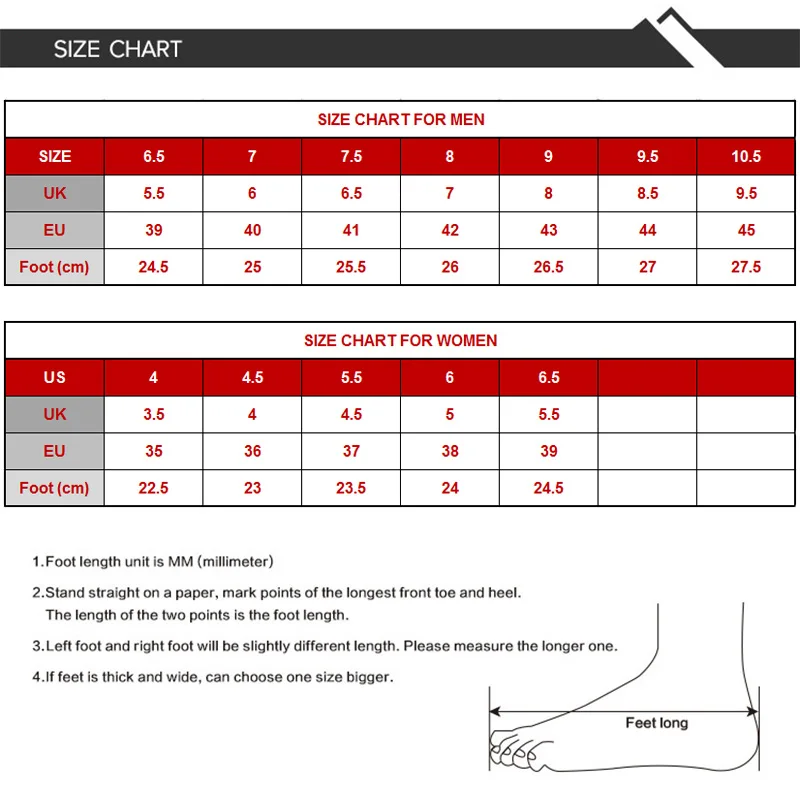 SIZE CHART

SIZE CHART FOR MEN

| SIZE | 6.5 | 7 | 7.5 | 8 | 9 | 9.5 | 10.5 |
|---|---|---|---|---|---|---|---|
| UK | 5.5 | 6 | 6.5 | 7 | 8 | 8.5 | 9.5 |
| EU | 39 | 40 | 41 | 42 | 43 | 44 | 45 |
| Foot (cm) | 24.5 | 25 | 25.5 | 26 | 26.5 | 27 | 27.5 |

SIZE CHART FOR WOMEN

| US | 4 | 4.5 | 5.5 | 6 | 6.5 | | |
|---|---|---|---|---|---|---|---|
| UK | 3.5 | 4 | 4.5 | 5 | 5.5 | | |
| EU | 35 | 36 | 37 | 38 | 39 | | |
| Foot (cm) | 22.5 | 23 | 23.5 | 24 | 24.5 | | |

1.Foot length unit is MM (millimeter)

2.Stand straight on a paper, mark points of the longest front toe and heel. The length of the two points is the foot length.

3.Left foot and right foot will be slightly different length. Please measure the longer one.

4.If feet is thick and wide, can choose one size bigger.

Feet long